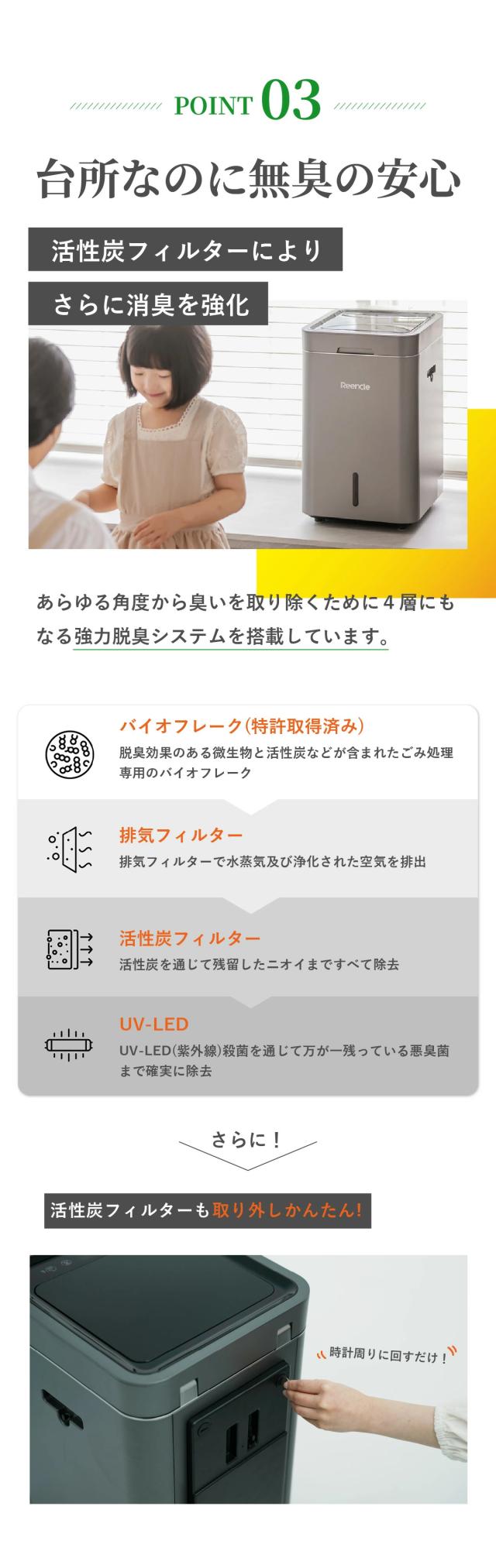 POINT 03

台所なのに無臭の安心

活性炭フィルターにより

さらに消臭を強化

Reencle

あらゆる角度から臭いを取り除くために4層にもなる強力脱臭システムを搭載しています。

バイオフレーク(特許取得済み)

脱臭効果のある微生物と活性炭などが含まれたごみ処理専用のバイオフレーク

排気フィルター

排気フィルターで水蒸気及び浄化された空気を排出

活性炭フィルター

活性炭を通じて残留したニオイまですべて除去

UV-LED

UV-LED(紫外線)殺菌を通じて万が一残っている悪臭菌まで確実に除去

さらに！

活性炭フィルターも取り外しかんたん!

時計周りに回すだけ！